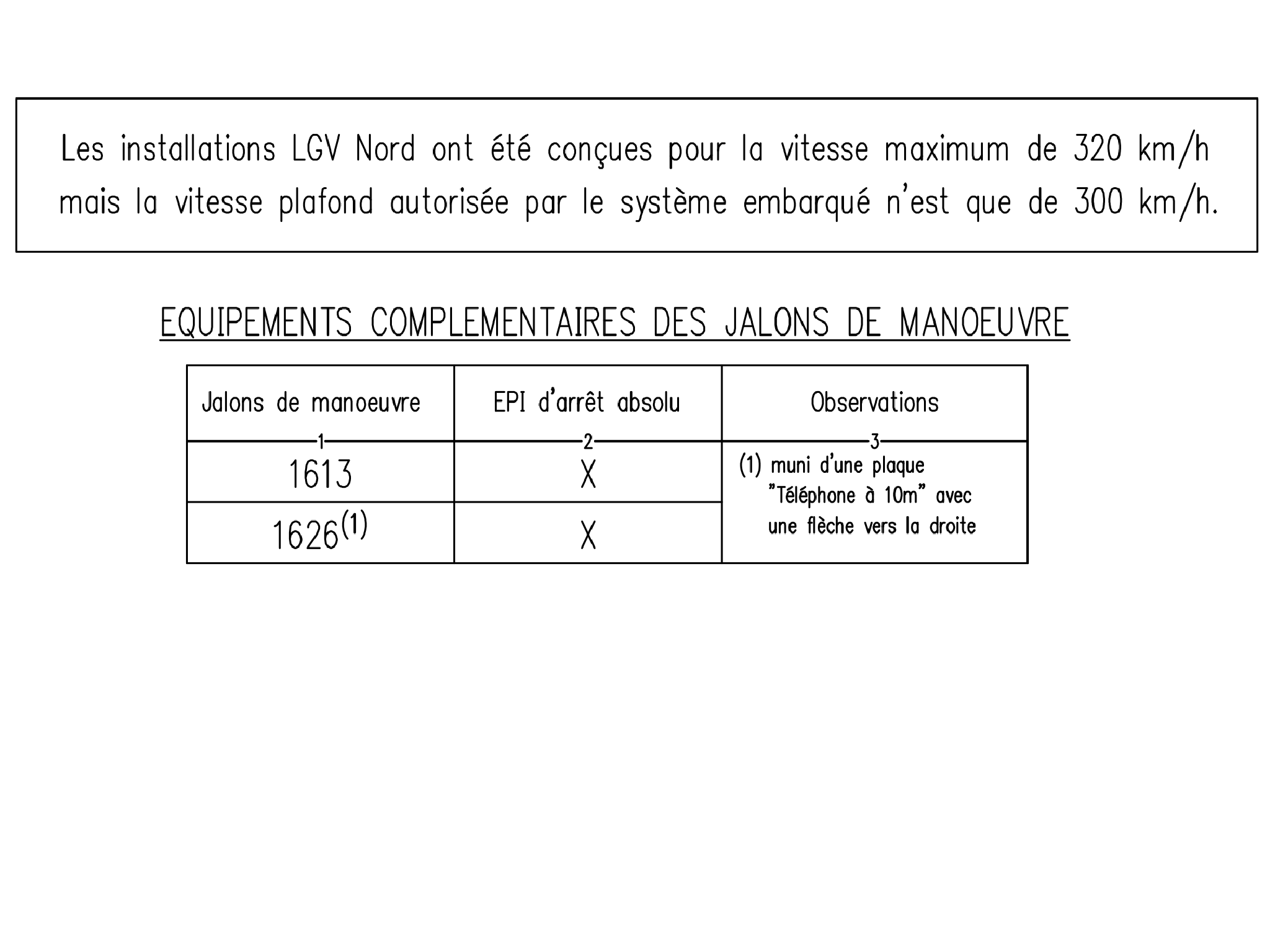 Les installations LGV Nord ont été conçues pour la vitesse maximum de 320 km/h mais la vitesse plafond autorisée par le système embarqué n'est que de 300 km/h.

EQUIPEMENTS COMPLEMENTAIRES DES JALONS DE MANOEUVRE

| Jalons de manoeuvre | EPI d'arrêt absolu | Observations |
|---|---|---|
| 1 | 2 | 3 |
| 1613 | X | (1) muni d'une plaque "Téléphone à 10m" avec une flèche vers la droite |
| 1626$^{(1)}$ | X | |